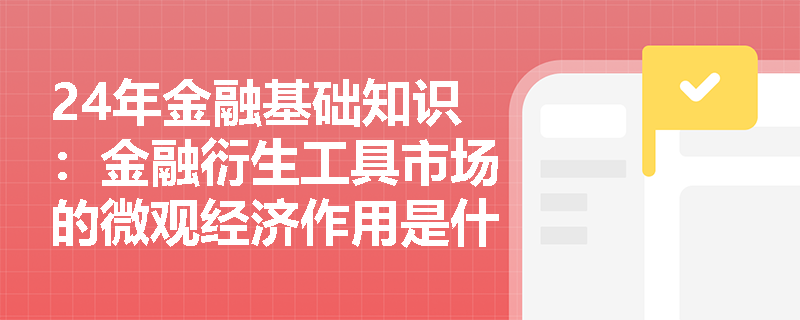 24年金融基础知识：金融衍生工具市场的微观经济作用是什